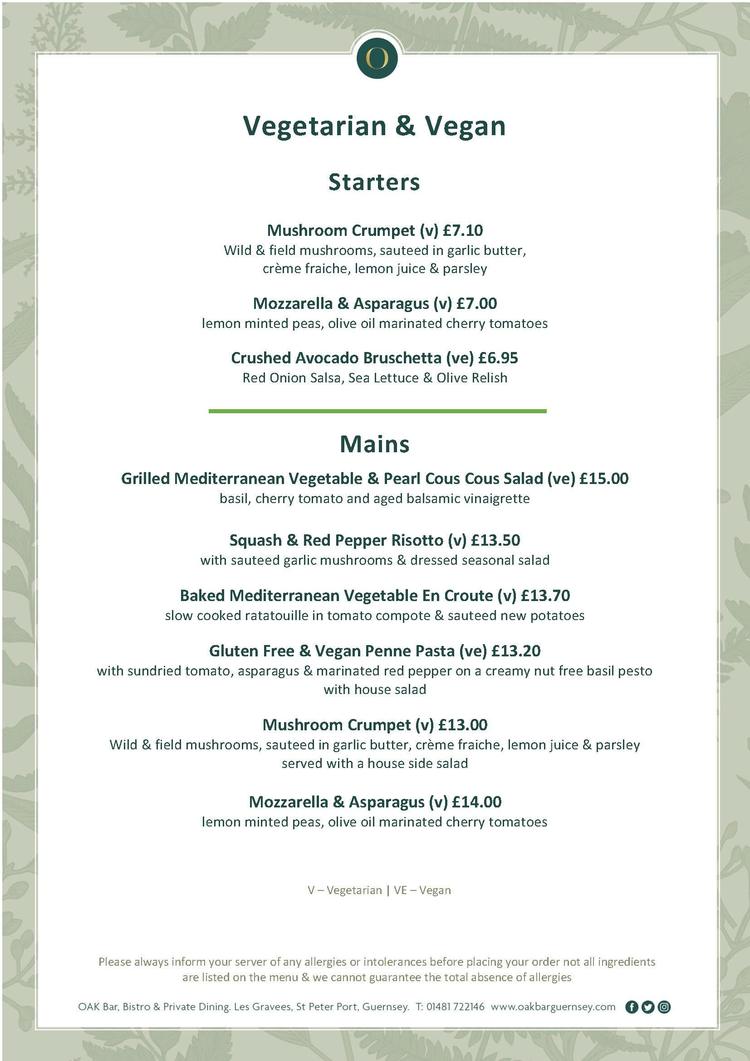 O

Vegetarian & Vegan

Starters

Mushroom Crumpet (v) £7.10
Wild & field mushrooms, sauteed in garlic butter, crème fraiche, lemon juice & parsley

Mozzarella & Asparagus (v) £7.00
lemon minted peas, olive oil marinated cherry tomatoes

Crushed Avocado Bruschetta (ve) £6.95
Red Onion Salsa, Sea Lettuce & Olive Relish

Mains

Grilled Mediterranean Vegetable & Pearl Cous Cous Salad (ve) £15.00
basil, cherry tomato and aged balsamic vinaigrette

Squash & Red Pepper Risotto (v) £13.50
with sauteed garlic mushrooms & dressed seasonal salad

Baked Mediterranean Vegetable En Croute (v) £13.70
slow cooked ratatouille in tomato compote & sauteed new potatoes

Gluten Free & Vegan Penne Pasta (ve) £13.20
with sundried tomato, asparagus & marinated red pepper on a creamy nut free basil pesto with house salad

Mushroom Crumpet (v) £13.00
Wild & field mushrooms, sauteed in garlic butter, crème fraiche, lemon juice & parsley served with a house side salad

Mozzarella & Asparagus (v) £14.00
lemon minted peas, olive oil marinated cherry tomatoes

V – Vegetarian | VE – Vegan

Please always inform your server of any allergies or intolerances before placing your order not all ingredients are listed on the menu & we cannot guarantee the total absence of allergies

OAK Bar, Bistro & Private Dining. Les Gravees, St Peter Port, Guernsey. T: 01481 722146 www.oakbarguernsey.com